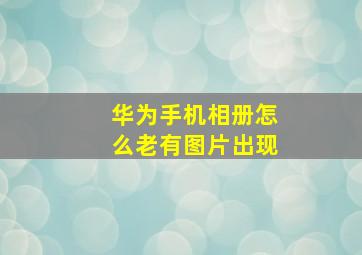 华为手机相册怎么老有图片出现